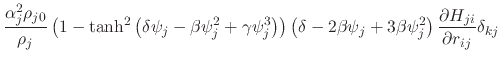 $\frac{\alpha_j^2 \rho_{j0}}{\rho_j} \left(1 - \tanh^2\left(\delta\psi_j - \beta\psi_j^2 + \gamma\psi_j^3\right)\right) \left(\delta - 2\beta\psi_j + 3\beta\psi_j^2\right) \frac{\partial H_{ji}}{\partial r_{ij}} \delta_{kj}$